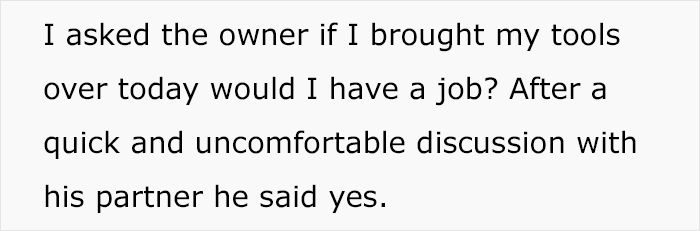 I asked the owner if I brought my tools over today would I have a job? After a quick and uncomfortable discussion with his partner he said yes.